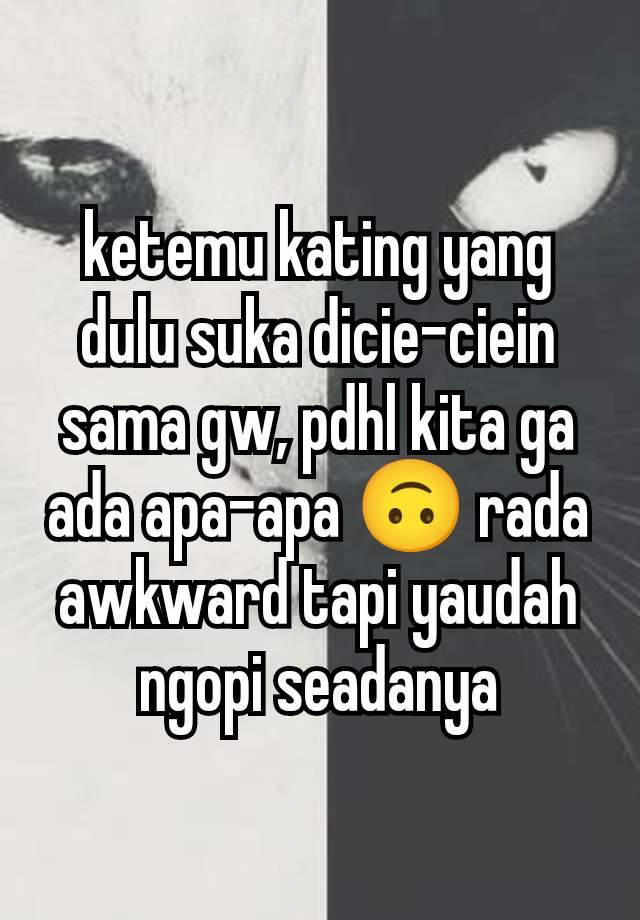 ketemu kating yang dulu suka dicie-ciein sama gw, pdhl kita ga ada apa-apa 🙃 rada awkward tapi yaudah ngopi seadanya